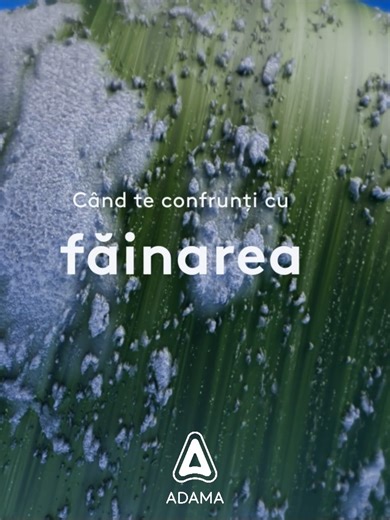 Când te confrunți cu

făinarea

ADAMA